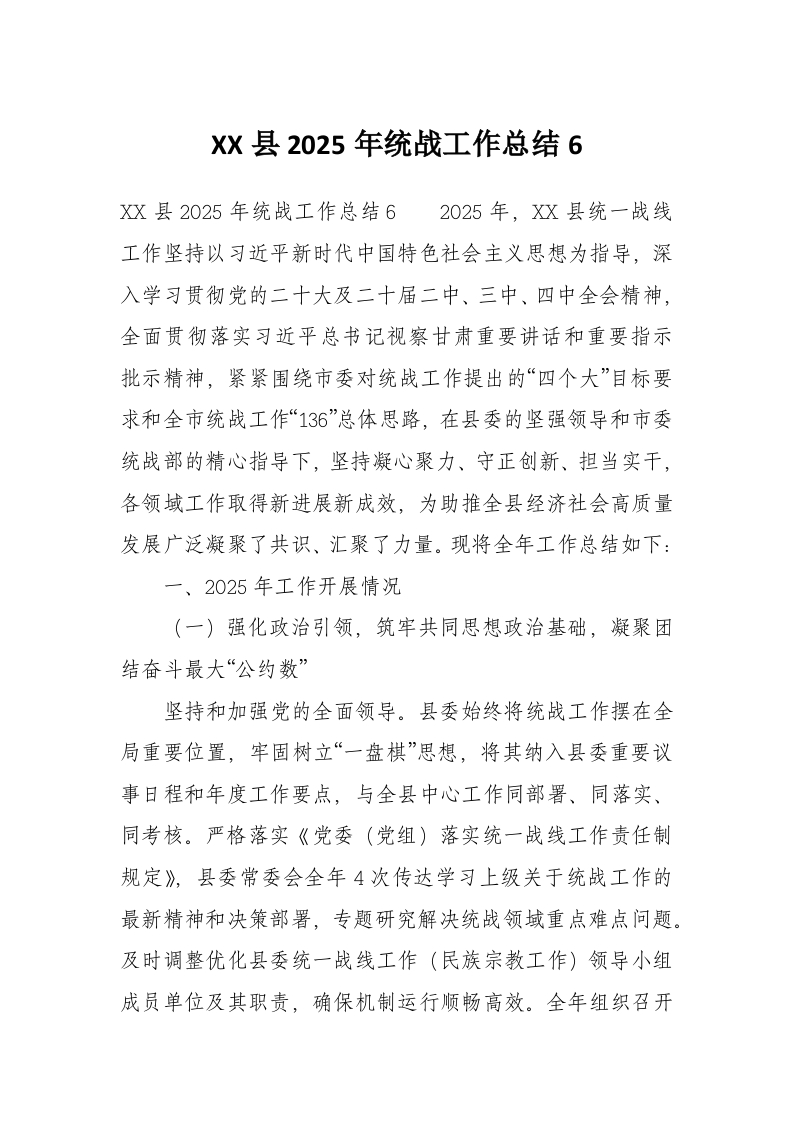 XX 县 2025 年统战工作总结 6

XX 县 2025 年统战工作总结 6　　2025 年，XX 县统一战线工作坚持以习近平新时代中国特色社会主义思想为指导，深入学习贯彻党的二十大及二十届二中、三中、四中全会精神，全面贯彻落实习近平总书记视察甘肃重要讲话和重要指示批示精神，紧紧围绕市委对统战工作提出的“四个大”目标要求和全市统战工作“136”总体思路，在县委的坚强领导和市委统战部的精心指导下，坚持凝心聚力、守正创新、担当实干，各领域工作取得新进展新成效，为助推全县经济社会高质量发展广泛凝聚了共识、汇聚了力量。现将全年工作总结如下：

一、2025 年工作开展情况

（一）强化政治引领，筑牢共同思想政治基础，凝聚团结奋斗最大“公约数”

坚持和加强党的全面领导。县委始终将统战工作摆在全局重要位置，牢固树立“一盘棋”思想，将其纳入县委重要议事日程和年度工作要点，与全县中心工作同部署、同落实、同考核。严格落实《党委（党组）落实统一战线工作责任制规定》，县委常委会全年 4 次传达学习上级关于统战工作的最新精神和决策部署，专题研究解决统战领域重点难点问题。及时调整优化县委统一战线工作（民族宗教工作）领导小组成员单位及其职责，确保机制运行顺畅高效。全年组织召开